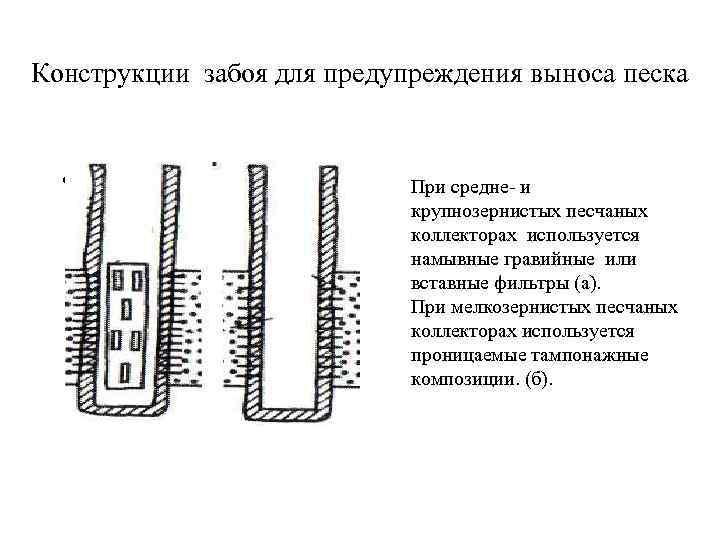 Конструкции забоя для предупреждения выноса песка

При средне- и крупнозернистых песчаных коллекторах используется намывные гравийные или вставные фильтры (а).
При мелкозернистых песчаных коллекторах используется проницаемые тампонажные композиции. (б).